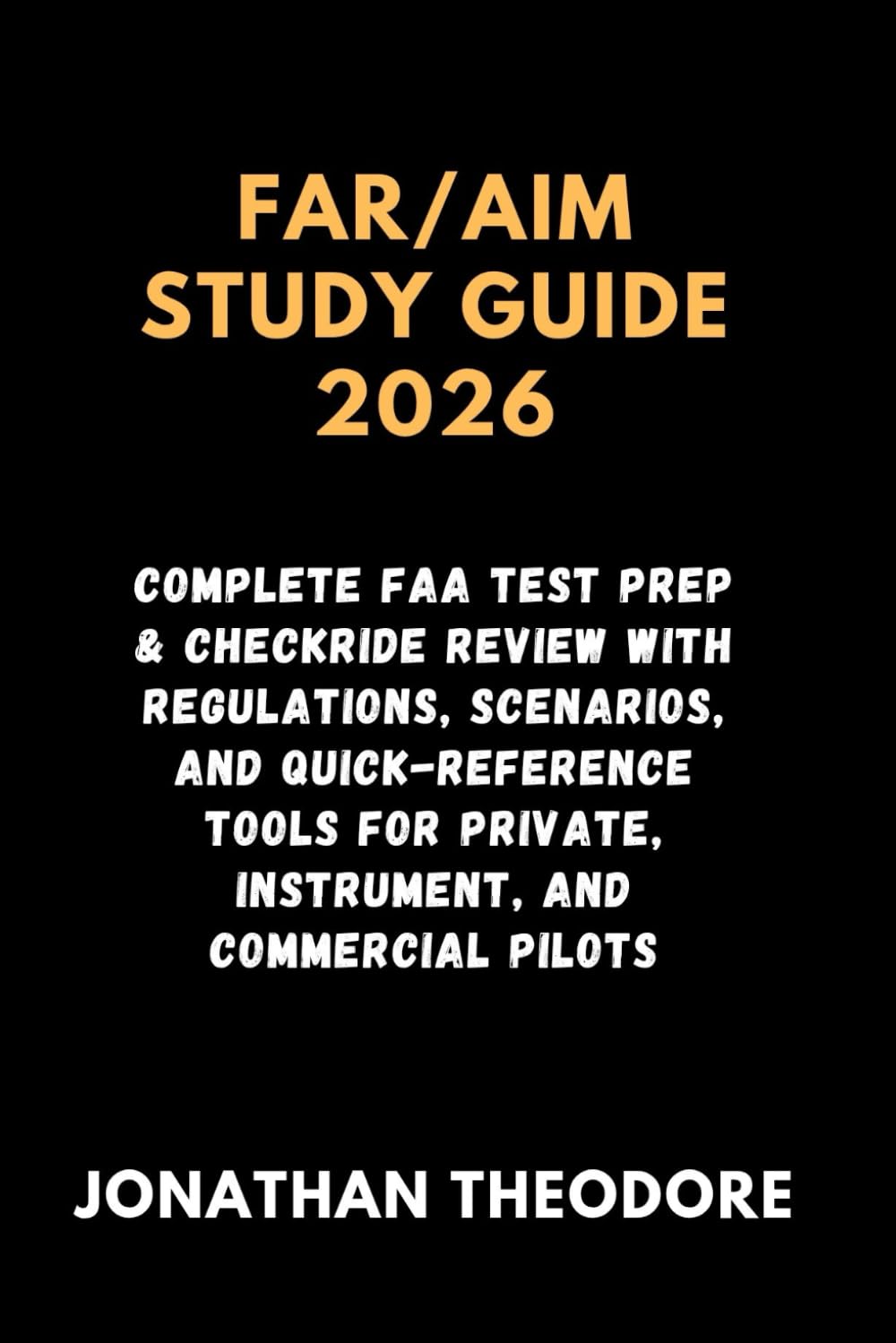 FAR/AIM STUDY GUIDE 2026

COMPLETE FAA TEST PREP & CHECKRIDE REVIEW WITH REGULATIONS, SCENARIOS, AND QUICK-REFERENCE TOOLS FOR PRIVATE, INSTRUMENT, AND COMMERCIAL PILOTS

JONATHAN THEODORE